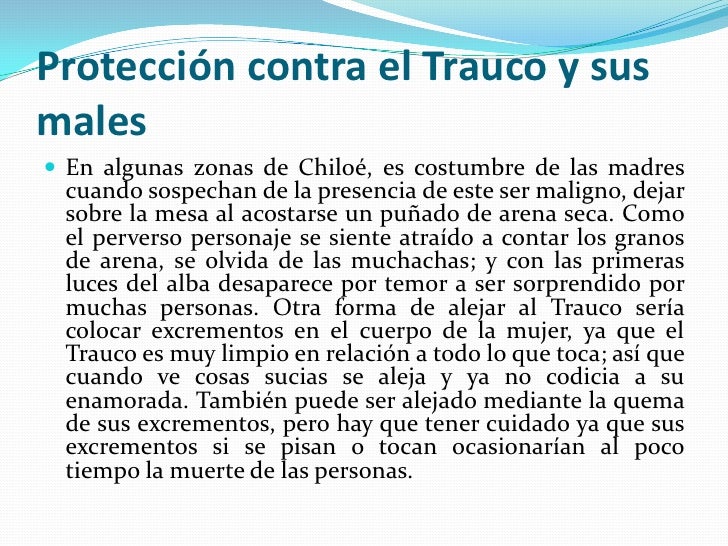 Protección contra el Trauco y sus males

En algunas zonas de Chiloé, es costumbre de las madres cuando sospechan de la presencia de este ser maligno, dejar sobre la mesa al acostarse un puñado de arena seca. Como el perverso personaje se siente atraído a contar los granos de arena, se olvida de las muchachas; y con las primeras luces del alba desaparece por temor a ser sorprendido por muchas personas. Otra forma de alejar al Trauco sería colocar excrementos en el cuerpo de la mujer, ya que el Trauco es muy limpio en relación a todo lo que toca; así que cuando ve cosas sucias se aleja y ya no codicia a su enamorada. También puede ser alejado mediante la quema de sus excrementos, pero hay que tener cuidado ya que sus excrementos si se pisan o tocan ocasionarían al poco tiempo la muerte de las personas.